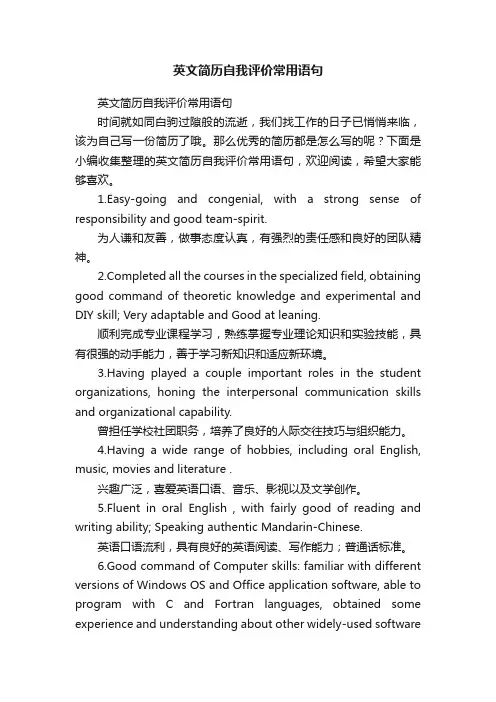 英文简历自我评价常用语句

英文简历自我评价常用语句

时间就如同白驹过隙般的流逝，我们找工作的日子已悄悄来临，该为自己写一份简历了哦。那么优秀的简历都是怎么写的呢？下面是小编收集整理的英文简历自我评价常用语句，欢迎阅读，希望大家能够喜欢。

1.Easy-going and congenial, with a strong sense of responsibility and good team-spirit.

为人谦和友善，做事态度认真，有强烈的责任感和良好的团队精神。

2.Completed all the courses in the specialized field, obtaining good command of theoretic knowledge and experimental and DIY skill; Very adaptable and Good at leaning.

顺利完成专业课程学习，熟练掌握专业理论知识和实验技能，具有很强的动手能力，善于学习新知识和适应新环境。

3.Having played a couple important roles in the student organizations, honing the interpersonal communication skills and organizational capability.

曾担任学校社团职务，培养了良好的人际交往技巧与组织能力。

4.Having a wide range of hobbies, including oral English, music, movies and literature .

兴趣广泛，喜爱英语口语、音乐、影视以及文学创作。

5.Fluent in oral English , with fairly good of reading and writing ability; Speaking authentic Mandarin-Chinese.

英语口语流利，具有良好的英语阅读、写作能力；普通话标准。

6.Good command of Computer skills: familiar with different versions of Windows OS and Office application software, able to program with C and Fortran languages, obtained some experience and understanding about other widely-used software